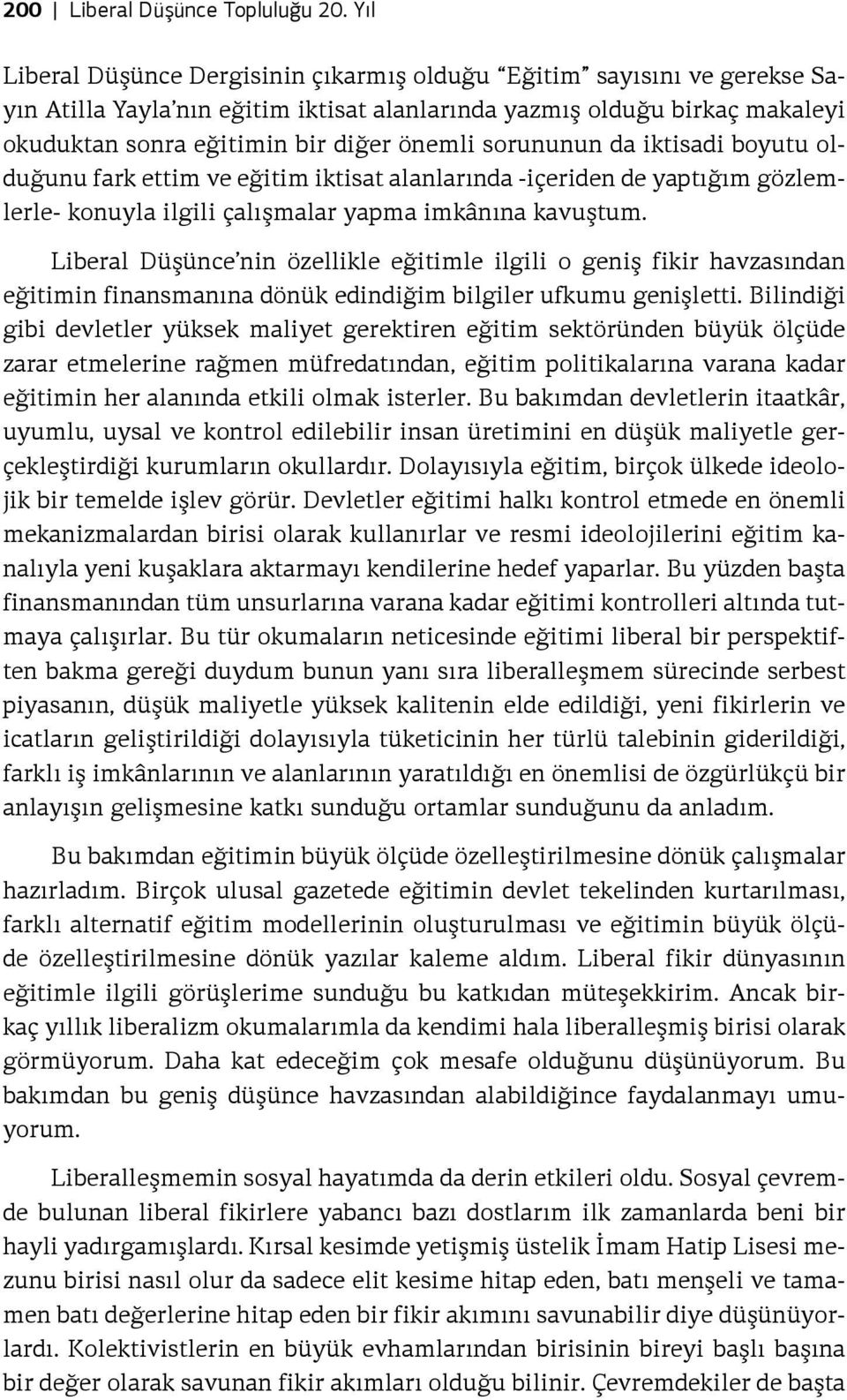 200 | Liberal Düşünce Topluluğu 20. Yıl

Liberal Düşünce Dergisinin çıkarmış olduğu "Eğitim" sayısını ve gerekse Sayın Atilla Yayla'nın eğitim iktisat alanlarında yazmış olduğu birkaç makaleyi okuduktan sonra eğitimin bir diğer önemli sorununun da iktisadi boyutu olduğunu fark ettim ve eğitim iktisat alanlarında -içeriden de yaptığım gözlemlerle- konuyla ilgili çalışmalar yapma imkânına kavuştum.

Liberal Düşünce'nin özellikle eğitimle ilgili o geniş fikir havzasından eğitimin finansmanına dönük edindiğim bilgiler ufkumu genişletti. Bilindiği gibi devletler yüksek maliyet gerektiren eğitim sektöründen büyük ölçüde zarar etmelerine rağmen müfredatından, eğitim politikalarına varana kadar eğitimin her alanında etkili olmak isterler. Bu bakımdan devletlerin itaatkâr, uyumlu, uysal ve kontrol edilebilir insan üretimini en düşük maliyetle gerçekleştirdiği kurumların okullardır. Dolayısıyla eğitim, birçok ülkede ideolojik bir temelde işlev görür. Devletler eğitimi halkı kontrol etmede en önemli mekanizmalardan birisi olarak kullanırlar ve resmi ideolojilerini eğitim kanalıyla yeni kuşaklara aktarmayı kendilerine hedef yaparlar. Bu yüzden başta finansmanından tüm unsurlarına varana kadar eğitimi kontrolleri altında tutmaya çalışırlar. Bu tür okumaların neticesinde eğitimi liberal bir perspektiften bakma gereği duydum bunun yanı sıra liberalleşmem sürecinde serbest piyasanın, düşük maliyetle yüksek kalitenin elde edildiği, yeni fikirlerin ve icatların geliştirildiği dolayısıyla tüketicinin her türlü talebinin giderildiği, farklı iş imkânlarının ve alanlarının yaratıldığı en önemlisi de özgürlükçü bir anlayışın gelişmesine katkı sunduğu ortamlar sunduğunu da anladım.

Bu bakımdan eğitimin büyük ölçüde özelleştirilmesine dönük çalışmalar hazırladım. Birçok ulusal gazetede eğitimin devlet tekelinden kurtarılması, farklı alternatif eğitim modellerinin oluşturulması ve eğitimin büyük ölçüde özelleştirilmesine dönük yazılar kaleme aldım. Liberal fikir dünyasının eğitimle ilgili görüşlerime sunduğu bu katkıdan müteşekkirim. Ancak birkaç yıllık liberalizm okumalarımla da kendimi hala liberalleşmiş birisi olarak görmüyorum. Daha kat edeceğim çok mesafe olduğunu düşünüyorum. Bu bakımdan bu geniş düşünce havzasından alabildiğince faydalanmayı umuyorum.

Liberalleşmemin sosyal hayatımda da derin etkileri oldu. Sosyal çevremde bulunan liberal fikirlere yabancı bazı dostlarım ilk zamanlarda beni bir hayli yadırgamışlardı. Kırsal kesimde yetişmiş üstelik İmam Hatip Lisesi mezunu birisi nasıl olur da sadece elit kesime hitap eden, batı menşeli ve tamamen batı değerlerine hitap eden bir fikir akımını savunabilir diye düşünüyorlardı. Kolektivistlerin en büyük evhamlarından birisinin bireyi başlı başına bir değer olarak savunan fikir akımları olduğu bilinir. Çevremdekiler de başta